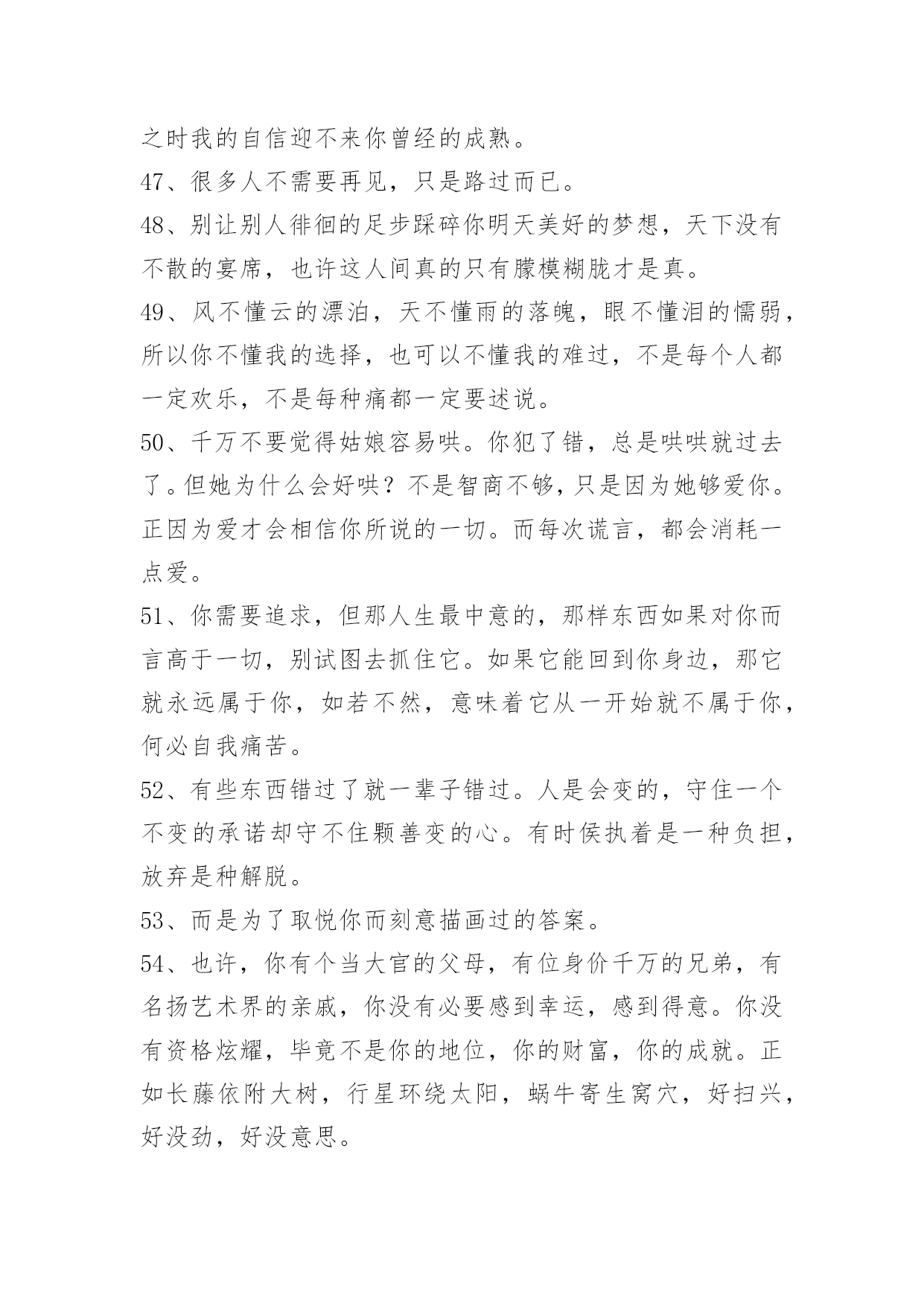 之时我的自信迎不来你曾经的成熟。

47、很多人不需要再见，只是路过而已。

48、别让别人徘徊的足步踩碎你明天美好的梦想，天下没有不散的宴席，也许这人间真的只有朦模糊胧才是真。

49、风不懂云的漂泊，天不懂雨的落魄，眼不懂泪的懦弱，所以你不懂我的选择，也可以不懂我的难过，不是每个人都一定欢乐，不是每种痛都一定要述说。

50、千万不要觉得姑娘容易哄。你犯了错，总是哄哄就过去了。但她为什么会好哄？不是智商不够，只是因为她够爱你。正因为爱才会相信你所说的一切。而每次谎言，都会消耗一点爱。

51、你需要追求，但那人生最中意的，那样东西如果对你而言高于一切，别试图去抓住它。如果它能回到你身边，那它就永远属于你，如若不然，意味着它从一开始就不属于你，何必自我痛苦。

52、有些东西错过了就一辈子错过。人是会变的，守住一个不变的承诺却守不住颗善变的心。有时侯执着是一种负担，放弃是种解脱。

53、而是为了取悦你而刻意描画过的答案。

54、也许，你有个当大官的父母，有位身价千万的兄弟，有名扬艺术界的亲戚，你没有必要感到幸运，感到得意。你没有资格炫耀，毕竟不是你的地位，你的财富，你的成就。正如长藤依附大树，行星环绕太阳，蜗牛寄生窝穴，好扫兴，好没劲，好没意思。